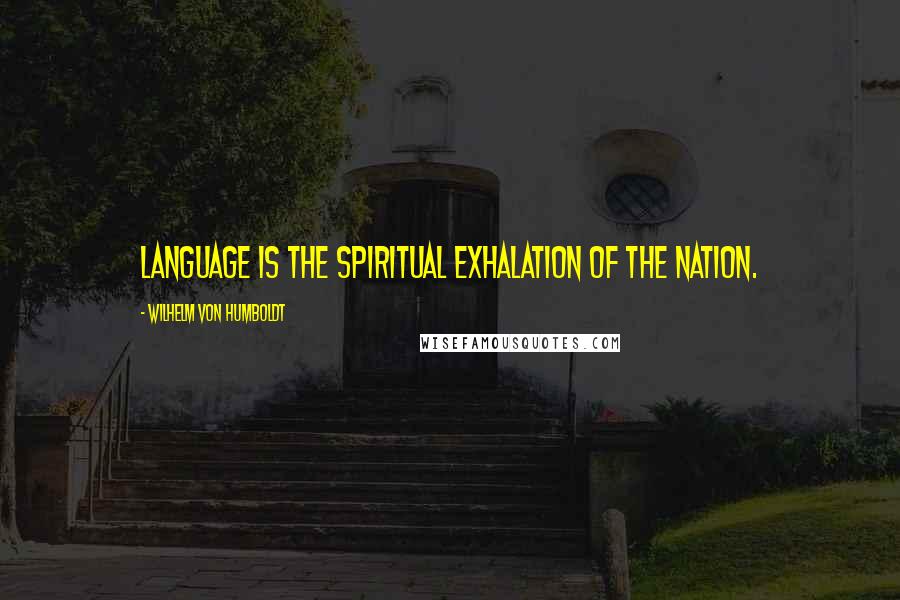 LANGUAGE IS THE SPIRITUAL EXHALATION OF THE NATION.

- WILHELM VON HUMBOLDT

WISEFAMOUSQUOTES.COM